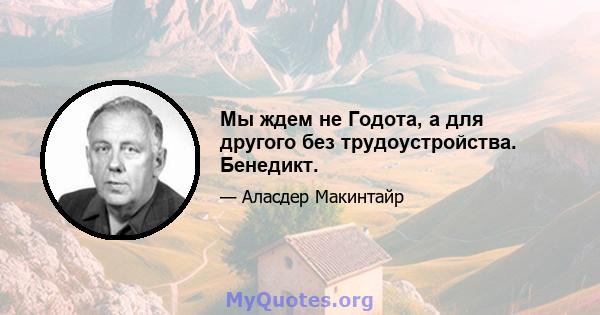 Мы ждем не Годота, а для другого без трудоустройства. Бенедикт.

— Аласдер Макинтайр

MyQuotes.org